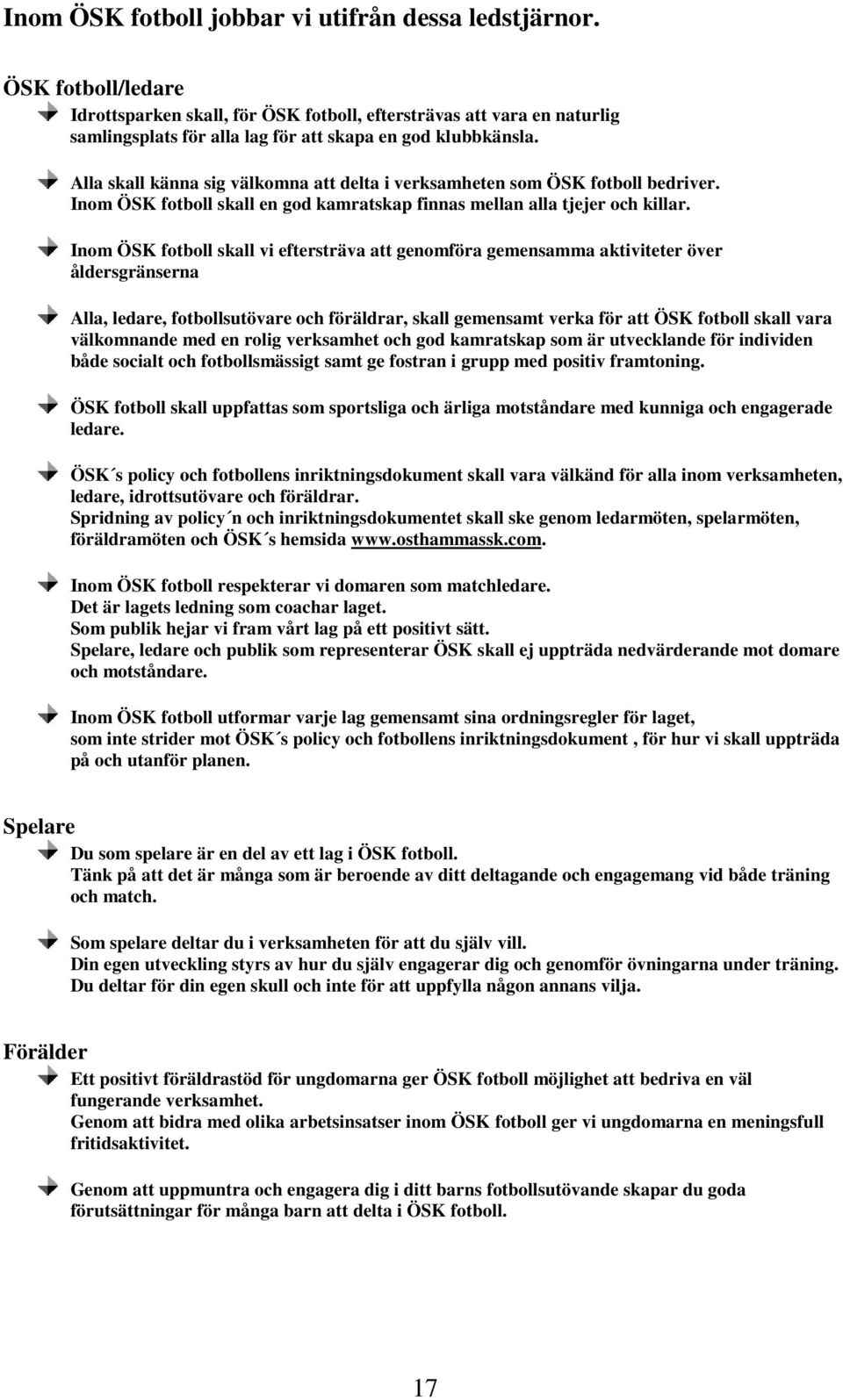 Inom ÖSK fotboll jobbar vi utifrån dessa ledstjärnor.

ÖSK fotboll/ledare

Idrottsparken skall, för ÖSK fotboll, eftersträvas att vara en naturlig samlingsplats för alla lag för att skapa en god klubbkänsla.

Alla skall känna sig välkomna att delta i verksamheten som ÖSK fotboll bedriver. Inom ÖSK fotboll skall en god kamratskap finnas mellan alla tjejer och killar.

Inom ÖSK fotboll skall vi eftersträva att genomföra gemensamma aktiviteter över åldersgränserna

Alla, ledare, fotbollsutövare och föräldrar, skall gemensamt verka för att ÖSK fotboll skall vara välkomnande med en rolig verksamhet och god kamratskap som är utvecklande för individen både socialt och fotbollsmässigt samt ge fostran i grupp med positiv framtoning.

ÖSK fotboll skall uppfattas som sportsliga och ärliga motståndare med kunniga och engagerade ledare.

ÖSK´s policy och fotbollens inriktningsdokument skall vara välkänd för alla inom verksamheten, ledare, idrottsutövare och föräldrar.
Spridning av policy´n och inriktningsdokumentet skall ske genom ledarmöten, spelarmöten, föräldramöten och ÖSK´s hemsida www.osthammassk.com.

Inom ÖSK fotboll respekterar vi domaren som matchledare.
Det är lagets ledning som coachar laget.
Som publik hejar vi fram vårt lag på ett positivt sätt.
Spelare, ledare och publik som representerar ÖSK skall ej uppträda nedvärderande mot domare och motståndare.

Inom ÖSK fotboll utformar varje lag gemensamt sina ordningsregler för laget, som inte strider mot ÖSK´s policy och fotbollens inriktningsdokument , för hur vi skall uppträda på och utanför planen.

Spelare

Du som spelare är en del av ett lag i ÖSK fotboll.
Tänk på att det är många som är beroende av ditt deltagande och engagemang vid både träning och match.

Som spelare deltar du i verksamheten för att du själv vill.
Din egen utveckling styrs av hur du själv engagerar dig och genomför övningarna under träning.
Du deltar för din egen skull och inte för att uppfylla någon annans vilja.

Förälder

Ett positivt föräldrastöd för ungdomarna ger ÖSK fotboll möjlighet att bedriva en väl fungerande verksamhet.
Genom att bidra med olika arbetsinsatser inom ÖSK fotboll ger vi ungdomarna en meningsfull fritidsaktivitet.

Genom att uppmuntra och engagera dig i ditt barns fotbollsutövande skapar du goda förutsättningar för många barn att delta i ÖSK fotboll.

17